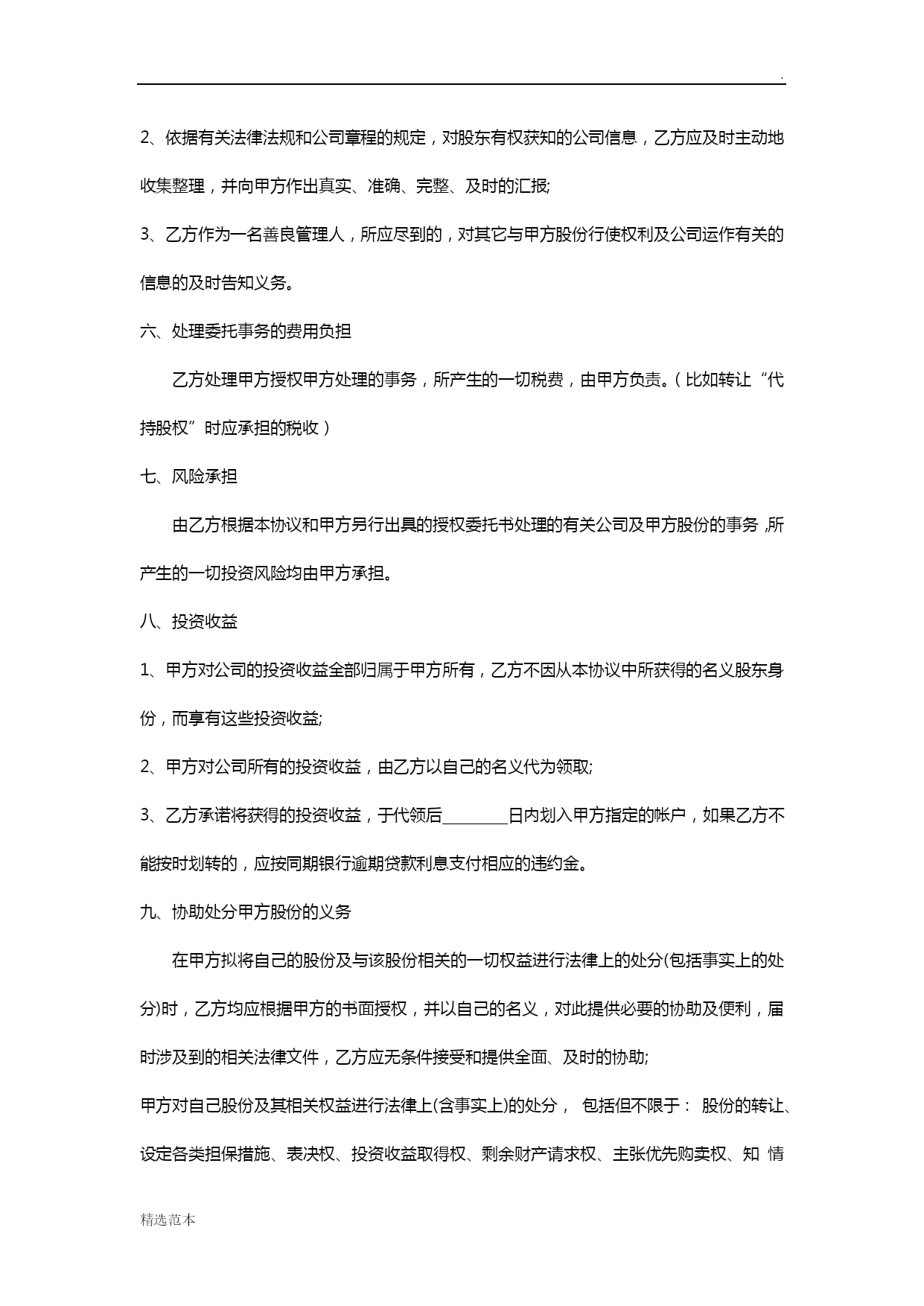 .

2、依据有关法律法规和公司章程的规定，对股东有权获知的公司信息，乙方应及时主动地收集整理，并向甲方作出真实、准确、完整、及时的汇报;

3、乙方作为一名善良管理人，所应尽到的，对其它与甲方股份行使权利及公司运作有关的信息的及时告知义务。

六、处理委托事务的费用负担

乙方处理甲方授权甲方处理的事务，所产生的一切税费，由甲方负责。（比如转让“代持股权”时应承担的税收）

七、风险承担

由乙方根据本协议和甲方另行出具的授权委托书处理的有关公司及甲方股份的事务，所产生的一切投资风险均由甲方承担。

八、投资收益

1、甲方对公司的投资收益全部归属于甲方所有，乙方不因从本协议中所获得的名义股东身份，而享有这些投资收益;

2、甲方对公司所有的投资收益，由乙方以自己的名义代为领取;

3、乙方承诺将获得的投资收益，于代领后________日内划入甲方指定的帐户，如果乙方不能按时划转的，应按同期银行逾期贷款利息支付相应的违约金。

九、协助处分甲方股份的义务

在甲方拟将自己的股份及与该股份相关的一切权益进行法律上的处分(包括事实上的处分)时，乙方均应根据甲方的书面授权，并以自己的名义，对此提供必要的协助及便利，届时涉及到的相关法律文件，乙方应无条件接受和提供全面、及时的协助;

甲方对自己股份及其相关权益进行法律上(含事实上)的处分， 包括但不限于： 股份的转让、设定各类担保措施、表决权、投资收益取得权、剩余财产请求权、主张优先购卖权、知 情

精选范本